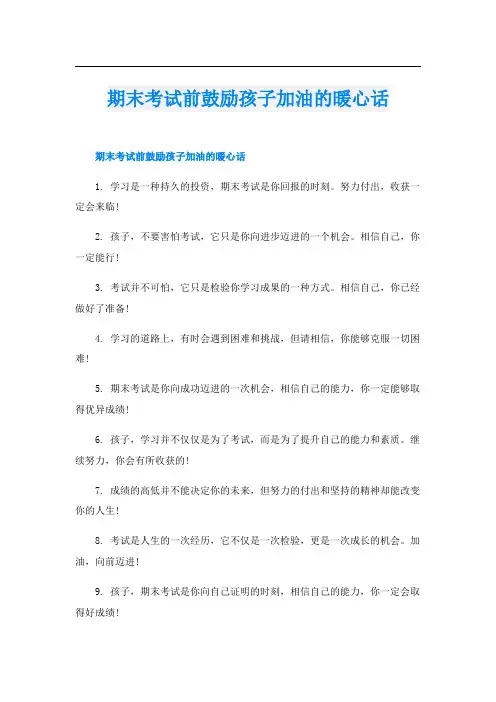 期末考试前鼓励孩子加油的暖心话

期末考试前鼓励孩子加油的暖心话

1. 学习是一种持久的投资，期末考试是你回报的时刻。努力付出，收获一定会来临！

2. 孩子，不要害怕考试，它只是你向进步迈进的一个机会。相信自己，你一定能行！

3. 考试并不可怕，它只是检验你学习成果的一种方式。相信自己，你已经做好了准备！

4. 学习的道路上，有时会遇到困难和挑战，但请相信，你能够克服一切困难！

5. 期末考试是你向成功迈进的一次机会，相信自己的能力，你一定能够取得优异成绩！

6. 孩子，学习并不仅仅是为了考试，而是为了提升自己的能力和素质。继续努力，你会有所收获的！

7. 成绩的高低并不能决定你的未来，但努力的付出和坚持的精神却能改变你的人生！

8. 考试是人生的一次经历，它不仅是一次检验，更是一次成长的机会。加油，向前迈进！

9. 孩子，期末考试是你向自己证明的时刻，相信自己的能力，你一定会取得好成绩！